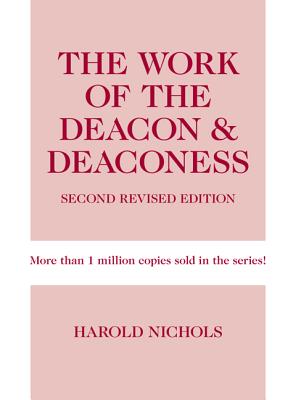 THE WORK OF THE DEACON & DEACONESS

SECOND REVISED EDITION

More than 1 million copies sold in the series!

HAROLD NICHOLS